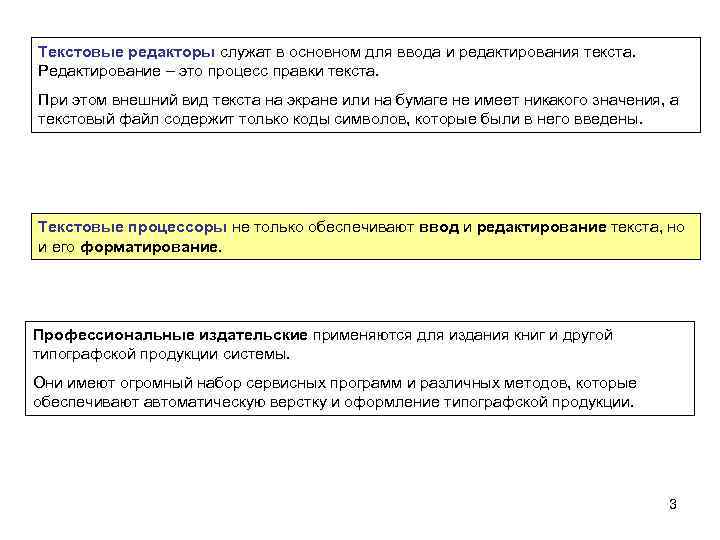 Текстовые редакторы служат в основном для ввода и редактирования текста. Редактирование – это процесс правки текста.

При этом внешний вид текста на экране или на бумаге не имеет никакого значения, а текстовый файл содержит только коды символов, которые были в него введены.

Текстовые процессоры не только обеспечивают ввод и редактирование текста, но и его форматирование.

Профессиональные издательские применяются для издания книг и другой типографской продукции системы.

Они имеют огромный набор сервисных программ и различных методов, которые обеспечивают автоматическую верстку и оформление типографской продукции.

3